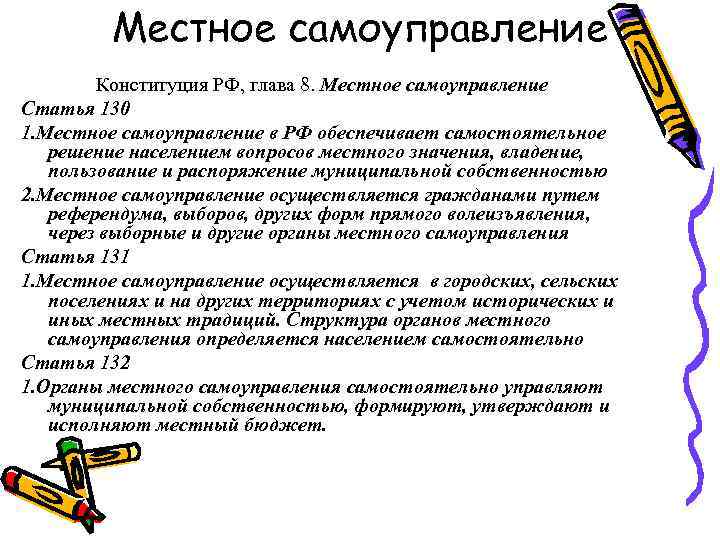 Местное самоуправление

Конституция РФ, глава 8. Местное самоуправление

Статья 130

1.Местное самоуправление в РФ обеспечивает самостоятельное решение населением вопросов местного значения, владение, пользование и распоряжение муниципальной собственностью

2.Местное самоуправление осуществляется гражданами путем референдума, выборов, других форм прямого волеизъявления, через выборные и другие органы местного самоуправления

Статья 131

1.Местное самоуправление осуществляется в городских, сельских поселениях и на других территориях с учетом исторических и иных местных традиций. Структура органов местного самоуправления определяется населением самостоятельно

Статья 132

1.Органы местного самоуправления самостоятельно управляют муниципальной собственностью, формируют, утверждают и исполняют местный бюджет.